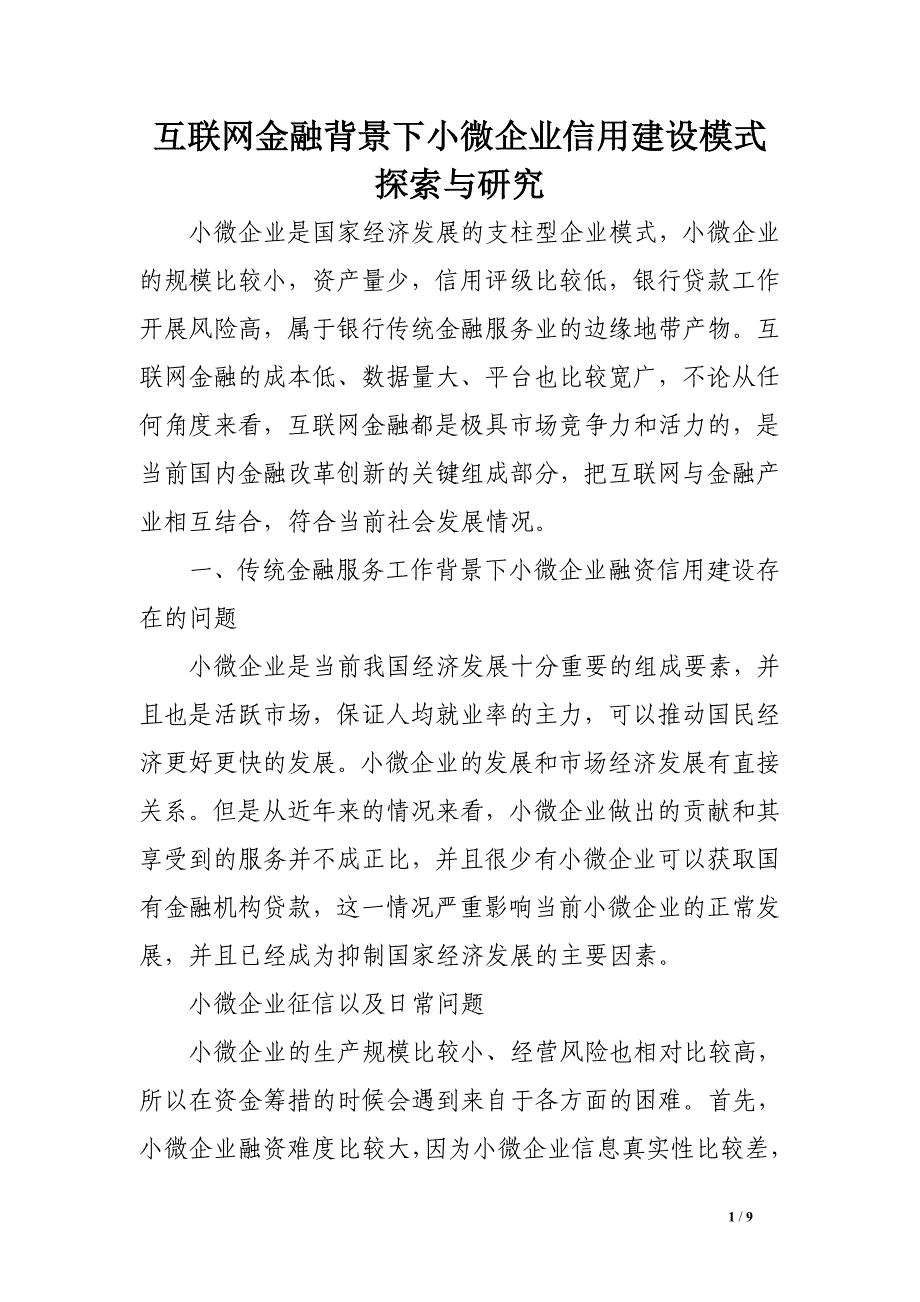 互联网金融背景下小微企业信用建设模式探索与研究

小微企业是国家经济发展的支柱型企业模式，小微企业的规模比较小，资产量少，信用评级比较低，银行贷款工作开展风险高，属于银行传统金融服务业的边缘地带产物。互联网金融的成本低、数据量大、平台也比较宽广，不论从任何角度来看，互联网金融都是极具市场竞争力和活力的，是当前国内金融改革创新的关键组成部分，把互联网与金融产业相互结合，符合当前社会发展情况。

一、传统金融服务工作背景下小微企业融资信用建设存在的问题

小微企业是当前我国经济发展十分重要的组成要素，并且也是活跃市场，保证人均就业率的主力，可以推动国民经济更好更快的发展。小微企业的发展和市场经济发展有直接关系。但是从近年来的情况来看，小微企业做出的贡献和其享受到的服务并不成正比，并且很少有小微企业可以获取国有金融机构贷款，这一情况严重影响当前小微企业的正常发展，并且已经成为抑制国家经济发展的主要因素。

小微企业征信以及日常问题

小微企业的生产规模比较小、经营风险也相对比较高，所以在资金筹措的时候会遇到来自于各方面的困难。首先，小微企业融资难度比较大，因为小微企业信息真实性比较差，

1 / 9